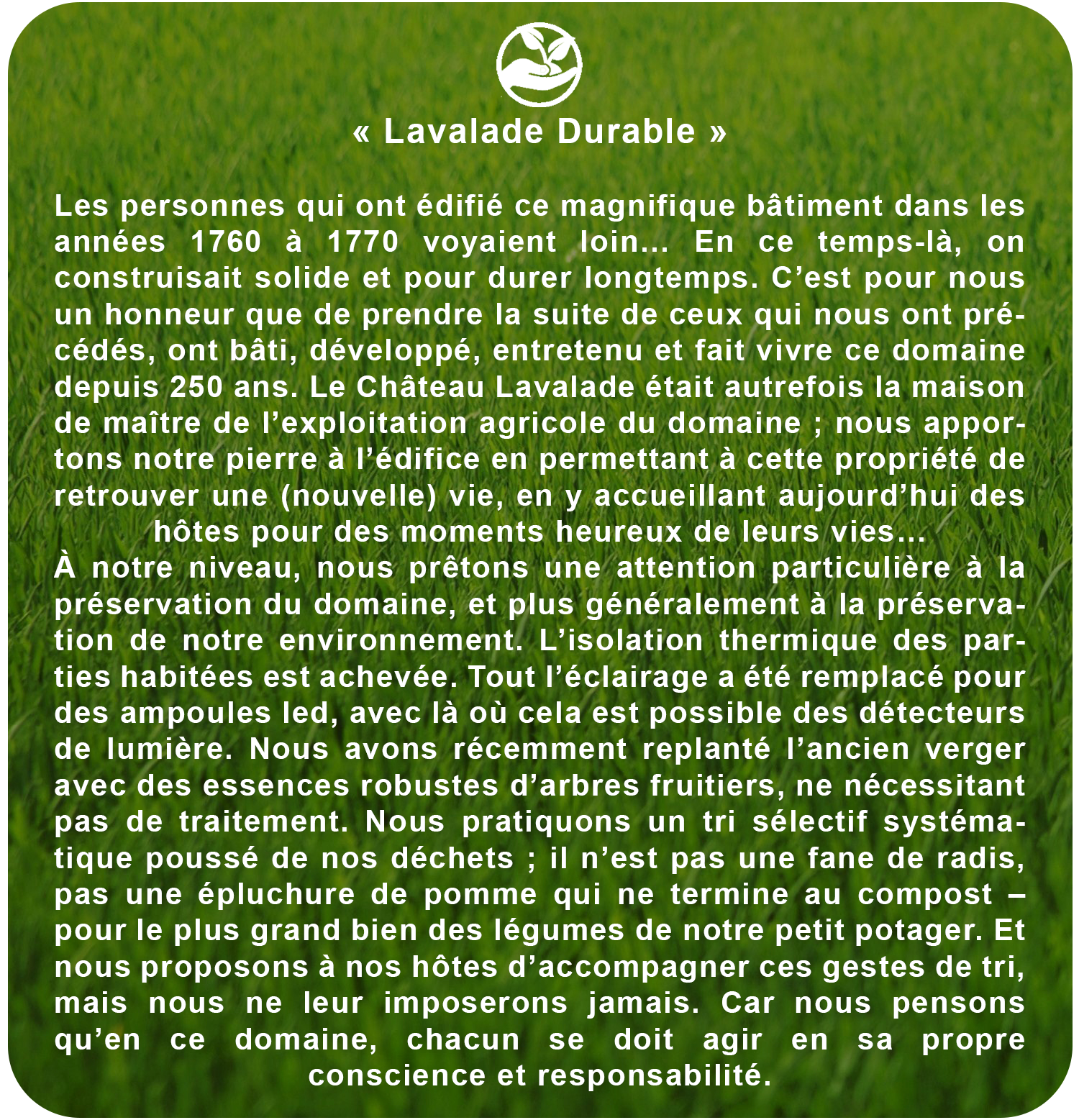 « Lavalade Durable »

Les personnes qui ont édifié ce magnifique bâtiment dans les années 1760 à 1770 voyaient loin... En ce temps-là, on construisait solide et pour durer longtemps. C'est pour nous un honneur que de prendre la suite de ceux qui nous ont précédés, ont bâti, développé, entretenu et fait vivre ce domaine depuis 250 ans. Le Château Lavalade était autrefois la maison de maître de l'exploitation agricole du domaine ; nous apportons notre pierre à l'édifice en permettant à cette propriété de retrouver une (nouvelle) vie, en y accueillant aujourd'hui des hôtes pour des moments heureux de leurs vies...

À notre niveau, nous prêtons une attention particulière à la préservation du domaine, et plus généralement à la préservation de notre environnement. L'isolation thermique des parties habitées est achevée. Tout l'éclairage a été remplacé pour des ampoules led, avec là où cela est possible des détecteurs de lumière. Nous avons récemment replanté l'ancien verger avec des essences robustes d'arbres fruitiers, ne nécessitant pas de traitement. Nous pratiquons un tri sélectif systématique poussé de nos déchets ; il n'est pas une fane de radis, pas une épluchure de pomme qui ne termine au compost – pour le plus grand bien des légumes de notre petit potager. Et nous proposons à nos hôtes d'accompagner ces gestes de tri, mais nous ne leur imposerons jamais. Car nous pensons qu'en ce domaine, chacun se doit agir en sa propre conscience et responsabilité.